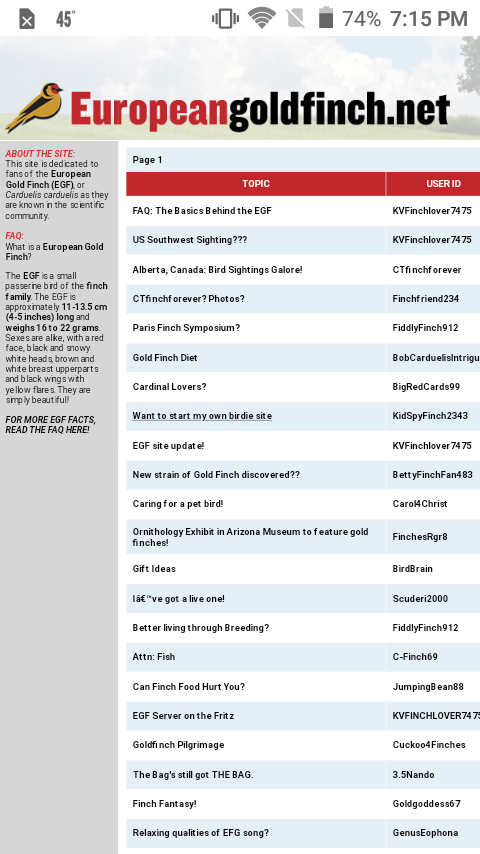 45° 74% 7:15 PM

Europeangoldfinch.net

ABOUT THE SITE:
This site is dedicated to fans of the European Gold Finch (EGF), or Carduelis carduelis as they are known in the scientific community.

FAQ:
What is a European Gold Finch?

The EGF is a small passerine bird of the finch family. The EGF is approximately 11-13.5 cm (4-5 inches) long and weighs 16 to 22 grams. Sexes are alike, with a red face, black and snowy white heads, brown and white breast upperparts and black wings with yellow flares. They are simply beautiful!

FOR MORE EGF FACTS, READ THE FAQ HERE!

Page 1

| TOPIC | USER ID |
|---|---|
| FAQ: The Basics Behind the EGF | KVFinchlover7475 |
| US Southwest Sighting??? | KVFinchlover7475 |
| Alberta, Canada: Bird Sightings Galore! | CTfinchforever |
| CTfinchforever? Photos? | Finchfriend234 |
| Paris Finch Symposium? | FiddlyFinch912 |
| Gold Finch Diet | BobCarduelisIntrigu |
| Cardinal Lovers? | BigRedCards99 |
| Want to start my own birdie site | KidSpyFinch2343 |
| EGF site update! | KVFinchlover7475 |
| New strain of Gold Finch discovered?? | BettyFinchFan483 |
| Caring for a pet bird! | Carol4Christ |
| Ornithology Exhibit in Arizona Museum to feature gold finches! | FinchesRgr8 |
| Gift Ideas | BirdBrain |
| Iâ€™ve got a live one! | Scuderi2000 |
| Better living through Breeding? | FiddlyFinch912 |
| Attn: Fish | C-Finch69 |
| Can Finch Food Hurt You? | JumpingBean88 |
| EGF Server on the Fritz | KVFINCHLOVER7475 |
| Goldfinch Pilgrimage | Cuckoo4Finches |
| The Bag's still got THE BAG. | 3.5Nando |
| Finch Fantasy! | Goldgoddess67 |
| Relaxing qualities of EFG song? | GenusEophona |